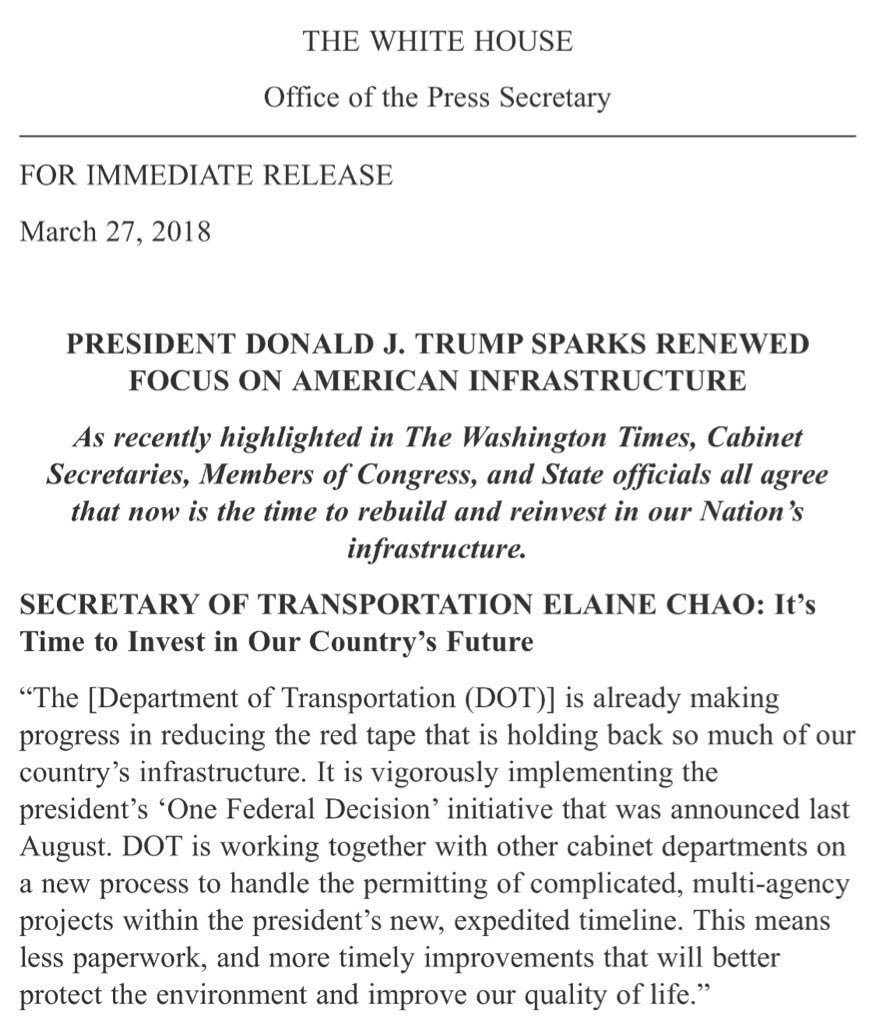 THE WHITE HOUSE

Office of the Press Secretary

FOR IMMEDIATE RELEASE

March 27, 2018

PRESIDENT DONALD J. TRUMP SPARKS RENEWED FOCUS ON AMERICAN INFRASTRUCTURE

As recently highlighted in The Washington Times, Cabinet Secretaries, Members of Congress, and State officials all agree that now is the time to rebuild and reinvest in our Nation's infrastructure.

SECRETARY OF TRANSPORTATION ELAINE CHAO: It's Time to Invest in Our Country's Future

"The [Department of Transportation (DOT)] is already making progress in reducing the red tape that is holding back so much of our country's infrastructure. It is vigorously implementing the president's 'One Federal Decision' initiative that was announced last August. DOT is working together with other cabinet departments on a new process to handle the permitting of complicated, multi-agency projects within the president's new, expedited timeline. This means less paperwork, and more timely improvements that will better protect the environment and improve our quality of life."